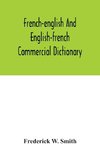 French-english And English-french Commercial Dictionary

Frederick W. Smith